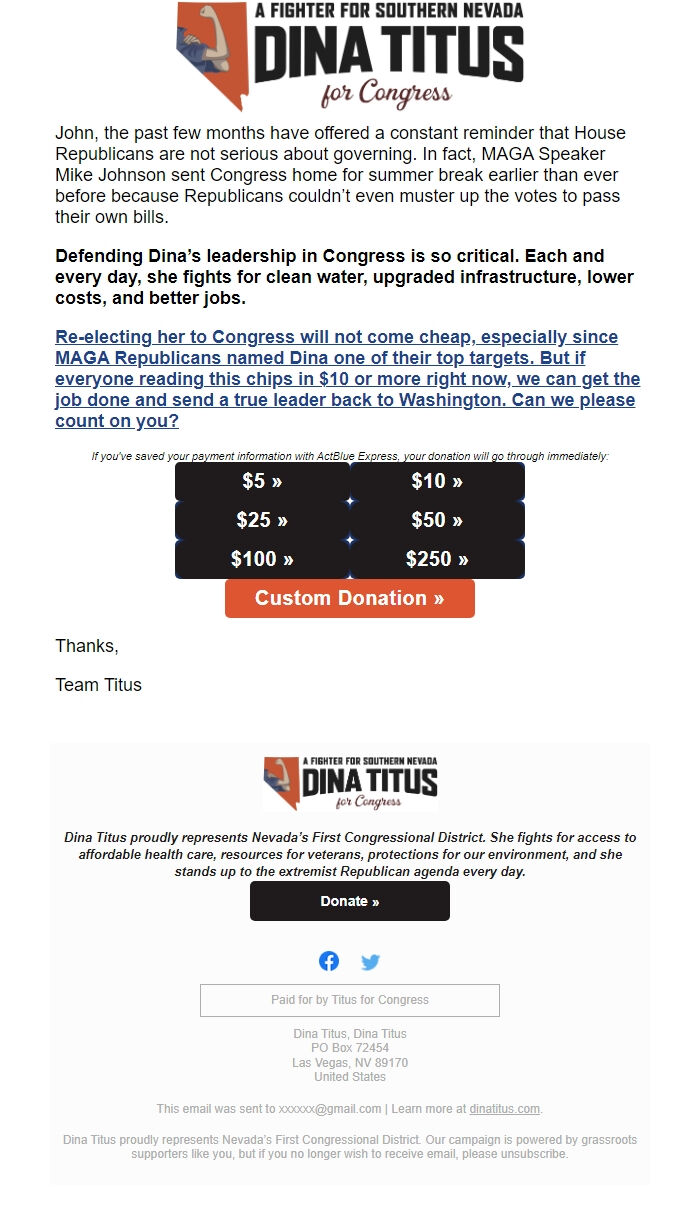 A FIGHTER FOR SOUTHERN NEVADA
DINA TITUS
for Congress

John, the past few months have offered a constant reminder that House Republicans are not serious about governing. In fact, MAGA Speaker Mike Johnson sent Congress home for summer break earlier than ever before because Republicans couldn't even muster up the votes to pass their own bills.

Defending Dina's leadership in Congress is so critical. Each and every day, she fights for clean water, upgraded infrastructure, lower costs, and better jobs.

Re-electing her to Congress will not come cheap, especially since MAGA Republicans named Dina one of their top targets. But if everyone reading this chips in $10 or more right now, we can get the job done and send a true leader back to Washington. Can we please count on you?

If you've saved your payment information with ActBlue Express, your donation will go through immediately:

$5 »
$10 »
$25 »
$50 »
$100 »
$250 »
Custom Donation »

Thanks,

Team Titus

A FIGHTER FOR SOUTHERN NEVADA
DINA TITUS
for Congress

Dina Titus proudly represents Nevada's First Congressional District. She fights for access to affordable health care, resources for veterans, protections for our environment, and she stands up to the extremist Republican agenda every day.

Donate »

Paid for by Titus for Congress

Dina Titus, Dina Titus
PO Box 72454
Las Vegas, NV 89170
United States

This email was sent to xxxxxx@gmail.com | Learn more at dinatitus.com.

Dina Titus proudly represents Nevada's First Congressional District. Our campaign is powered by grassroots supporters like you, but if you no longer wish to receive email, please unsubscribe.